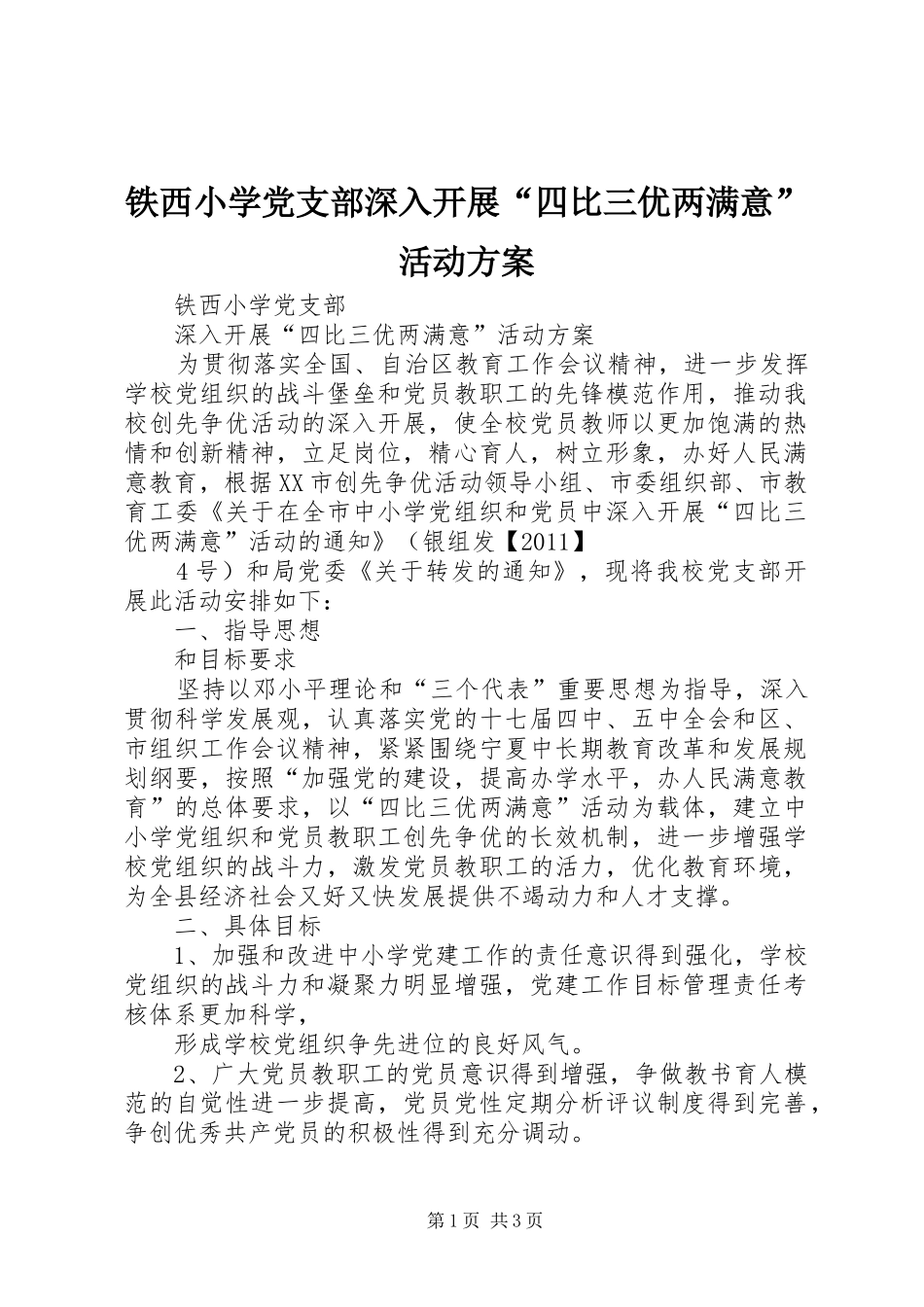 铁西小学党支部深入开展“四比三优两满意”活动方案

铁西小学党支部

深入开展“四比三优两满意”活动方案

为贯彻落实全国、自治区教育工作会议精神，进一步发挥学校党组织的战斗堡垒和党员教职工的先锋模范作用，推动我校创先争优活动的深入开展，使全校党员教师以更加饱满的热情和创新精神，立足岗位，精心育人，树立形象，办好人民满意教育，根据XX市创先争优活动领导小组、市委组织部、市教育工委《关于在全市中小学党组织和党员中深入开展“四比三优两满意”活动的通知》（银组发【2011】

4号）和局党委《关于转发的通知》，现将我校党支部开展此活动安排如下：

一、指导思想

和目标要求

坚持以邓小平理论和“三个代表”重要思想为指导，深入贯彻科学发展观，认真落实党的十七届四中、五中全会和区、市组织工作会议精神，紧紧围绕宁夏中长期教育改革和发展规划纲要，按照“加强党的建设，提高办学水平，办人民满意教育”的总体要求，以“四比三优两满意”活动为载体，建立中小学党组织和党员教职工创先争优的长效机制，进一步增强学校党组织的战斗力，激发党员教职工的活力，优化教育环境，为全县经济社会又好又快发展提供不竭动力和人才支撑。

二、具体目标

1、加强和改进中小学党建工作的责任意识得到强化，学校党组织的战斗力和凝聚力明显增强，党建工作目标管理责任考核体系更加科学，

形成学校党组织争先进位的良好风气。

2、广大党员教职工的党员意识得到增强，争做教书育人模范的自觉性进一步提高，党员党性定期分析评议制度得到完善，争创优秀共产党员的积极性得到充分调动。

第1页 共3页